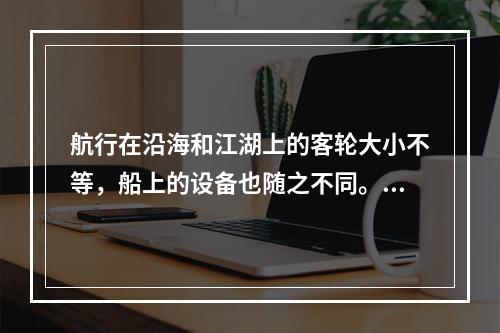 航行在沿海和江湖上的客轮大小不等，船上的设备也随之不同。...